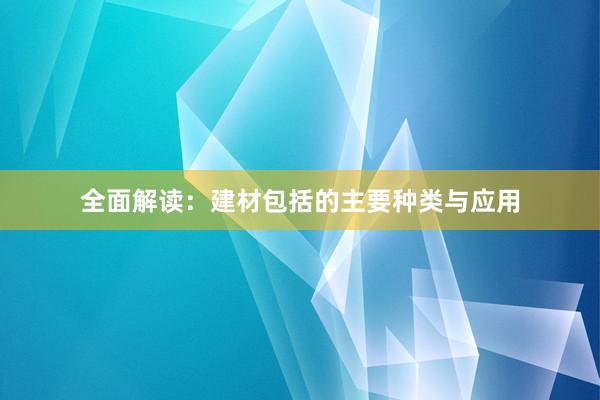 全面解读：建材包括的主要种类与应用